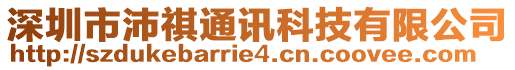 深圳市沛祺通讯科技有限公司
http://szdukebarrie4.cn.coovee.com